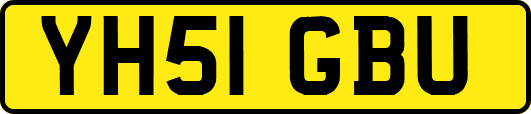 YH51 GBU